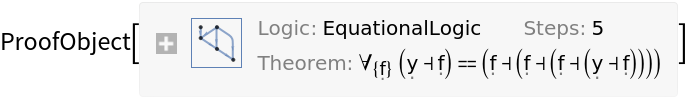 ProofObject[ Logic: EquationalLogic Steps: 5
Theorem: $\forall_{\{f\}} (y \dashv f) == (f \dashv (f \dashv (f \dashv (y \dashv f))))$ ]